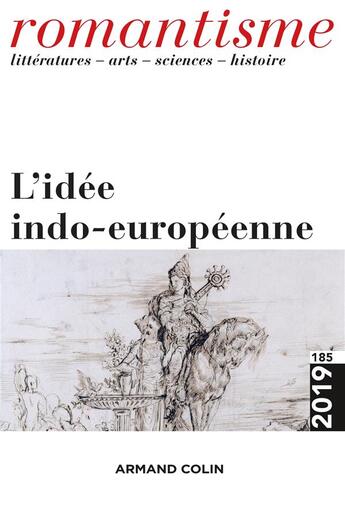 romantisme
littératures – arts – sciences – histoire

L'idée indo-européenne

185
2019

ARMAND COLIN